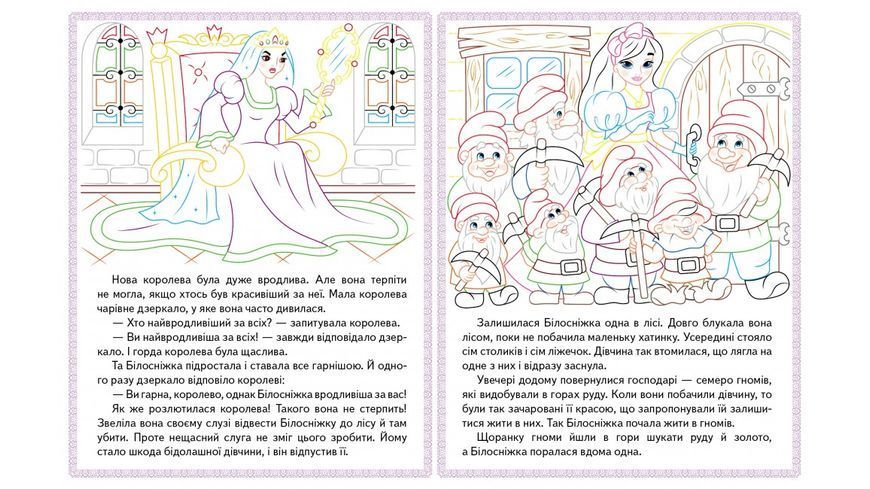 Нова королева була дуже вродлива. Але вона терпіти не могла, якщо хтось був красивіший за неї. Мала королева чарівне дзеркало, у яке вона часто дивилася.

— Хто найвродливіший за всіх? — запитувала королева.

— Ви найвродливіша за всіх! — завжди відповідало дзеркало. І горда королева була щаслива.

Та Білосніжка підростала і ставала все гарнішою. Й одного разу дзеркало відповіло королеві:

— Ви гарна, королево, однак Білосніжка вродливіша за вас!

Як же розлютилася королева! Такого вона не стерпить! Звеліла вона своєму слузі відвести Білосніжку до лісу й там убити. Проте нещасний слуга не зміг цього зробити. Йому стало шкода бідолашної дівчини, і він відпустив її.

Залишилася Білосніжка одна в лісі. Довго блукала вона лісом, поки не побачила маленьку хатинку. Усередині стояло сім столиків і сім ліжечок. Дівчина так втомилася, що лягла на одне з них і відразу заснула.

Увечері додому повернулися господарі — семеро гномів, які видобували в горах руду. Коли вони побачили дівчину, то були так зачаровані її красою, що запропонували їй залишитися жити в них. Так Білосніжка почала жити в гномів.

Щоранку гноми йшли в гори шукати руду й золото, а Білосніжка поралася вдома одна.